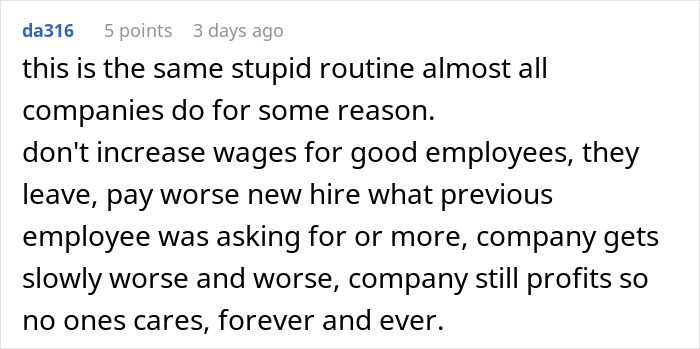 da316 5 points 3 days ago

this is the same stupid routine almost all companies do for some reason.
don't increase wages for good employees, they leave, pay worse new hire what previous employee was asking for or more, company gets slowly worse and worse, company still profits so no ones cares, forever and ever.